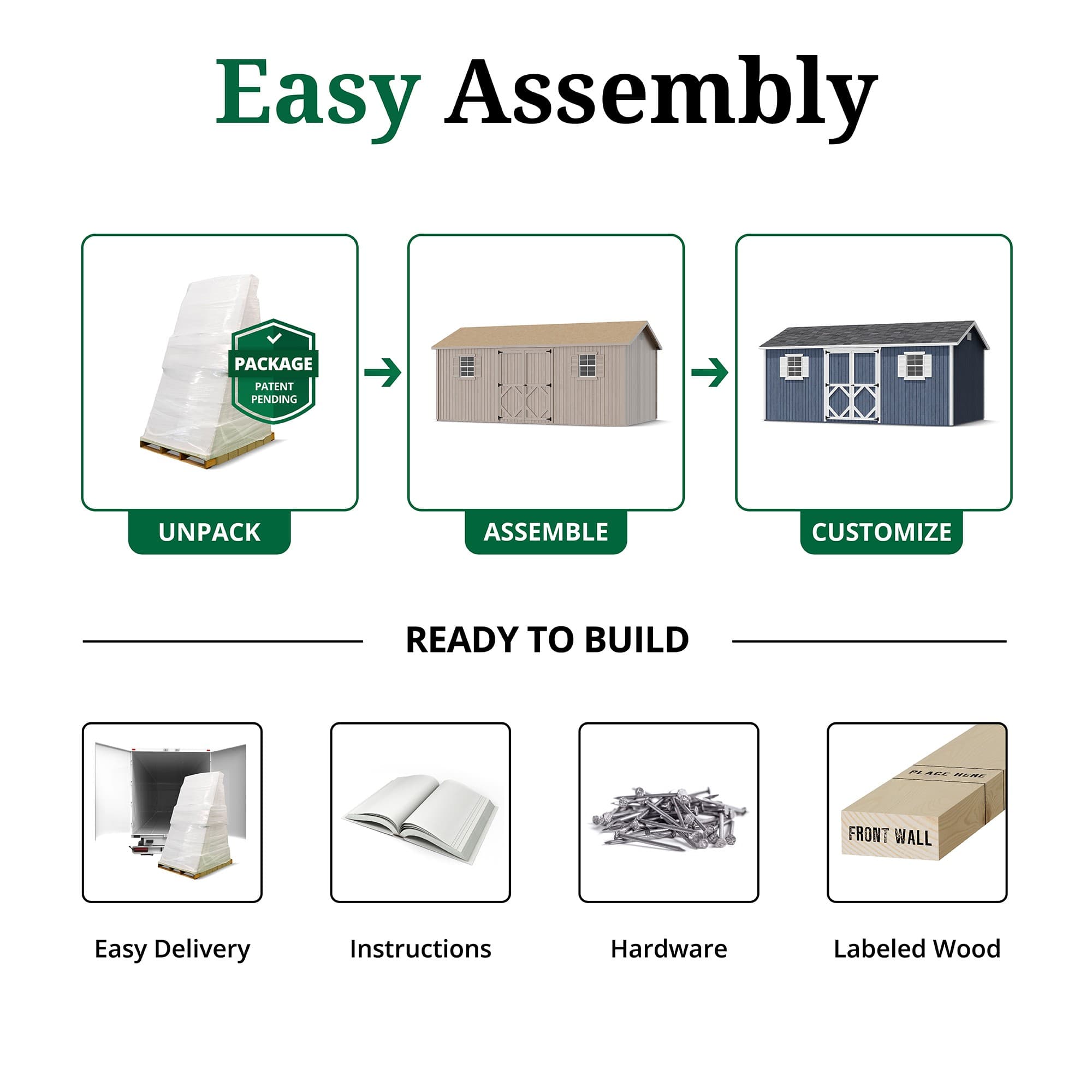 Easy Assembly

PACKAGE
PATENT PENDING

UNPACK

ASSEMBLE

CUSTOMIZE

READY TO BUILD

PLACE HERE

FRONT WALL

Easy Delivery

Instructions

Hardware

Labeled Wood